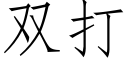 双打